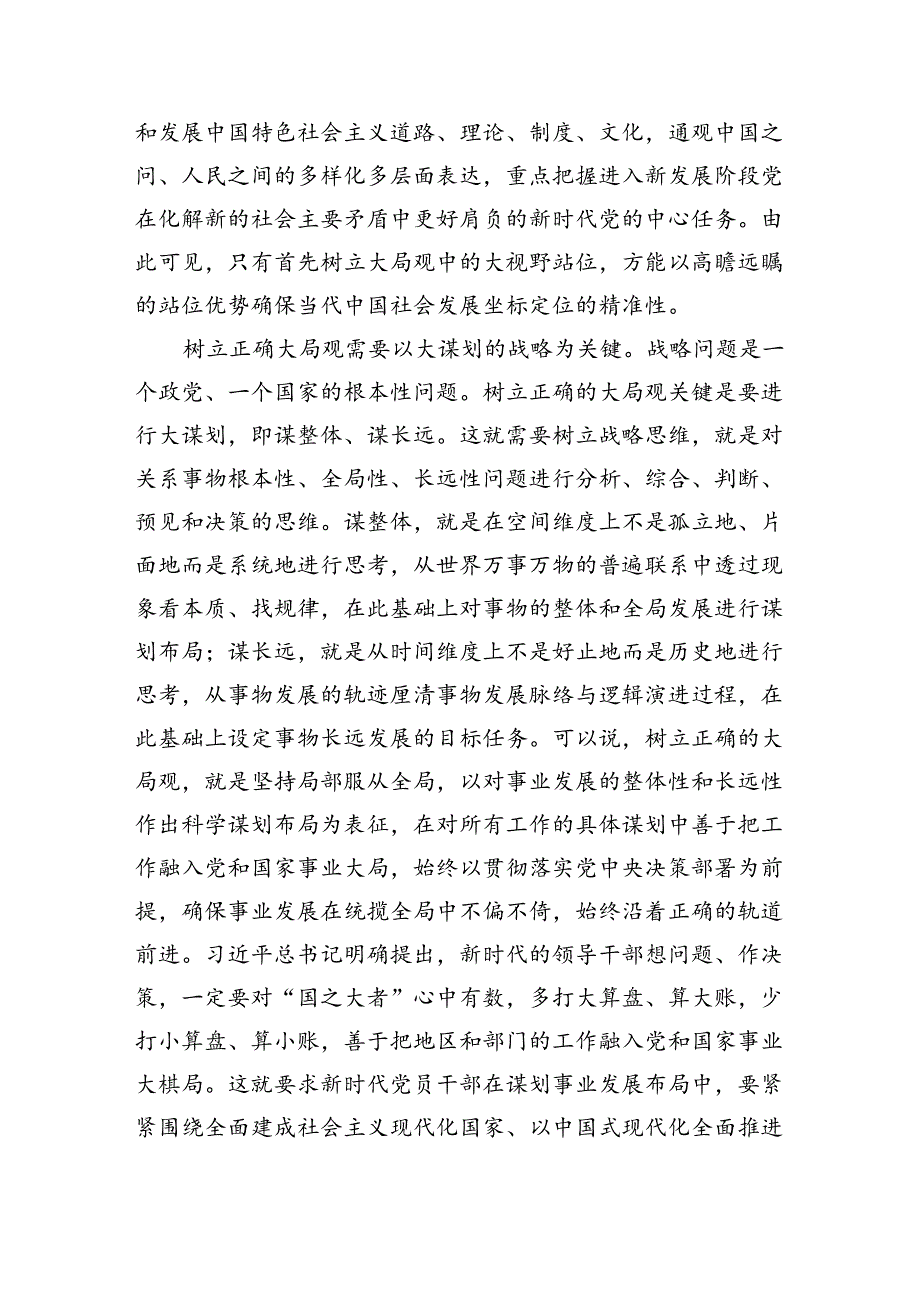 和发展中国特色社会主义道路、理论、制度、文化，通观中国之问、人民之间的多样化多层面表达，重点把握进入新发展阶段党在化解新的社会主要矛盾中更好肩负的新时代党的中心任务。由此可见，只有首先树立大局观中的大视野站位，方能以高瞻远瞩的站位优势确保当代中国社会发展坐标定位的精准性。

树立正确大局观需要以大谋划的战略为关键。战略问题是一个政党、一个国家的根本性问题。树立正确的大局观关键是要进行大谋划，即谋整体、谋长远。这就需要树立战略思维，就是对关系事物根本性、全局性、长远性问题进行分析、综合、判断、预见和决策的思维。谋整体，就是在空间维度上不是孤立地、片面地而是系统地进行思考，从世界万事万物的普遍联系中透过现象看本质、找规律，在此基础上对事物的整体和全局发展进行谋划布局；谋长远，就是从时间维度上不是好止地而是历史地进行思考，从事物发展的轨迹厘清事物发展脉络与逻辑演进过程，在此基础上设定事物长远发展的目标任务。可以说，树立正确的大局观，就是坚持局部服从全局，以对事业发展的整体性和长远性作出科学谋划布局为表征，在对所有工作的具体谋划中善于把工作融入党和国家事业大局，始终以贯彻落实党中央决策部署为前提，确保事业发展在统揽全局中不偏不倚，始终沿着正确的轨道前进。习近平总书记明确提出，新时代的领导干部想问题、作决策，一定要对“国之大者”心中有数，多打大算盘、算大账，少打小算盘、算小账，善于把地区和部门的工作融入党和国家事业大棋局。这就要求新时代党员干部在谋划事业发展布局中，要紧紧围绕全面建成社会主义现代化国家、以中国式现代化全面推进